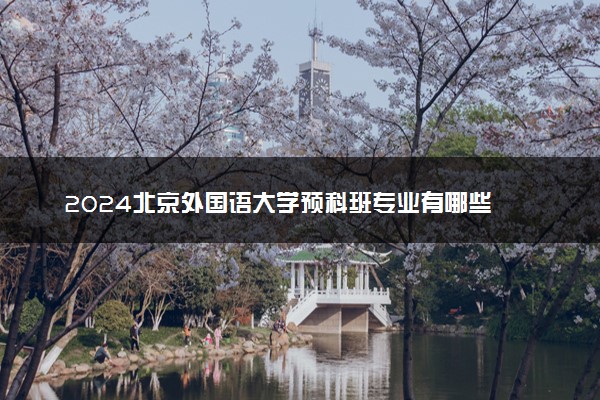 2024北京外国语大学预科班专业有哪些